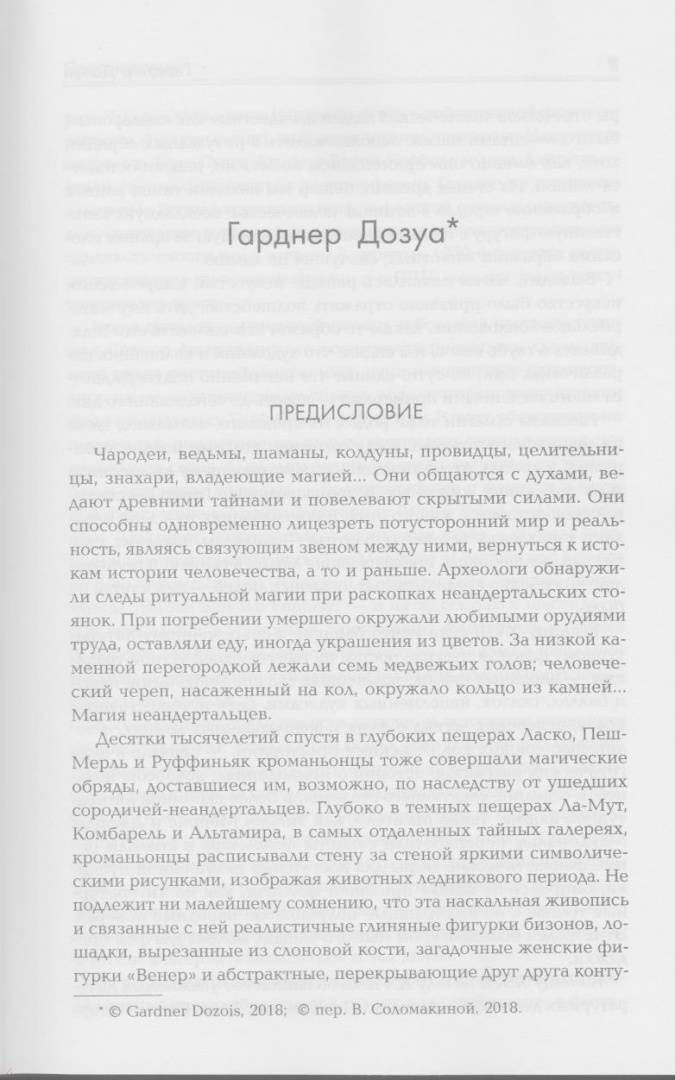 Гарднер Дозуа*

ПРЕДИСЛОВИЕ

Чародеи, ведьмы, шаманы, колдуны, провидцы, целительницы, знахари, владеющие магией... Они общаются с духами, ведают древними тайнами и повелевают скрытыми силами. Они способны одновременно лицезреть потусторонний мир и реальность, являясь связующим звеном между ними, вернуться к истокам истории человечества, а то и раньше. Археологи обнаружили следы ритуальной магии при раскопках неандертальских стоянок. При погребении умершего окружали любимыми орудиями труда, оставляли еду, иногда украшения из цветов. За низкой каменной перегородкой лежали семь медвежьих голов; человеческий череп, насаженный на кол, окружало кольцо из камней... Магия неандертальцев.

Десятки тысячелетий спустя в глубоких пещерах Ласко, Пеш-Мерль и Руффиньяк кроманьонцы тоже совершали магические обряды, доставшиеся им, возможно, по наследству от ушедших сородичей-неандертальцев. Глубоко в темных пещерах Ла-Мут, Комбарель и Альтамира, в самых отдаленных тайных галереях, кроманьонцы расписывали стену за стеной яркими символическими рисунками, изображая животных ледникового периода. Не подлежит ни малейшему сомнению, что эта наскальная живопись и связанные с ней реалистичные глиняные фигурки бизонов, лошадки, вырезанные из слоновой кости, загадочные женские фигурки «Венер» и абстрактные, перекрывающие друг друга конту-

* © Gardner Dozois, 2018; © пер. В. Соломакиной, 2018.